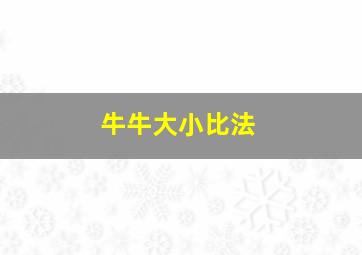 牛牛大小比法